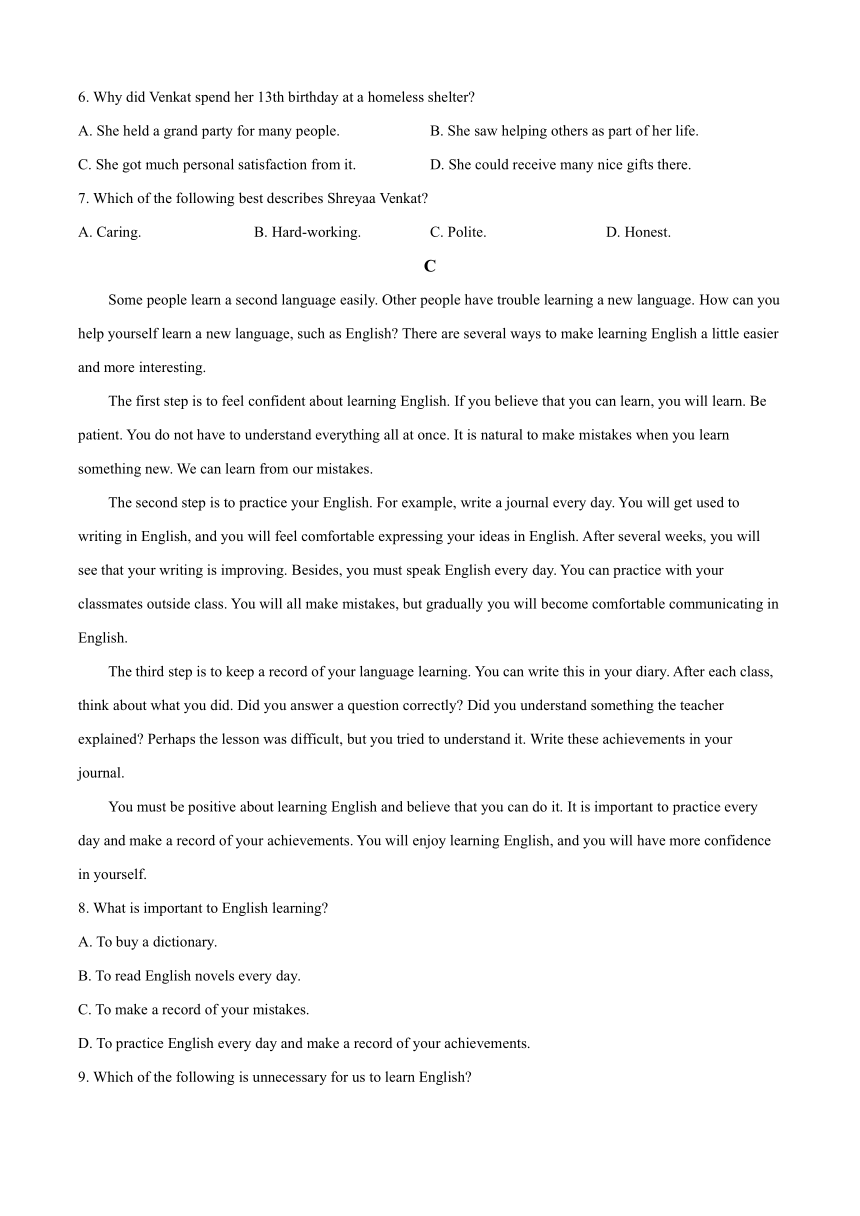 6. Why did Venkat spend her 13th birthday at a homeless shelter?

A. She held a grand party for many people.

B. She saw helping others as part of her life.

C. She got much personal satisfaction from it.

D. She could receive many nice gifts there.

7. Which of the following best describes Shreyaa Venkat?

A. Caring.

B. Hard-working.

C. Polite.

D. Honest.

C

Some people learn a second language easily. Other people have trouble learning a new language. How can you help yourself learn a new language, such as English? There are several ways to make learning English a little easier and more interesting.

The first step is to feel confident about learning English. If you believe that you can learn, you will learn. Be patient. You do not have to understand everything all at once. It is natural to make mistakes when you learn something new. We can learn from our mistakes.

The second step is to practice your English. For example, write a journal every day. You will get used to writing in English, and you will feel comfortable expressing your ideas in English. After several weeks, you will see that your writing is improving. Besides, you must speak English every day. You can practice with your classmates outside class. You will all make mistakes, but gradually you will become comfortable communicating in English.

The third step is to keep a record of your language learning. You can write this in your diary. After each class, think about what you did. Did you answer a question correctly? Did you understand something the teacher explained? Perhaps the lesson was difficult, but you tried to understand it. Write these achievements in your journal.

You must be positive about learning English and believe that you can do it. It is important to practice every day and make a record of your achievements. You will enjoy learning English, and you will have more confidence in yourself.

8. What is important to English learning?

A. To buy a dictionary.

B. To read English novels every day.

C. To make a record of your mistakes.

D. To practice English every day and make a record of your achievements.

9. Which of the following is unnecessary for us to learn English?